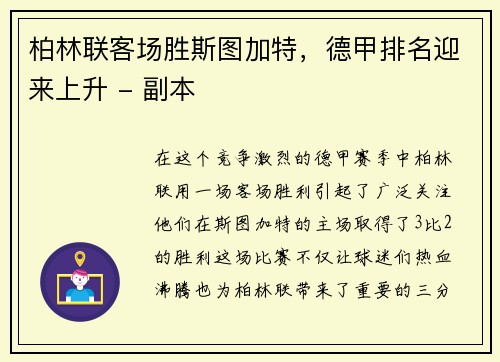 柏林联客场胜斯图加特，德甲排名迎来上升 - 副本

在这个竞争激烈的德甲赛季中柏林联用一场客场胜利引起了广泛关注他们在斯图加特的主场取得了3比2的胜利这场比赛不仅让球迷们热血沸腾也为柏林联带来了重要的三分